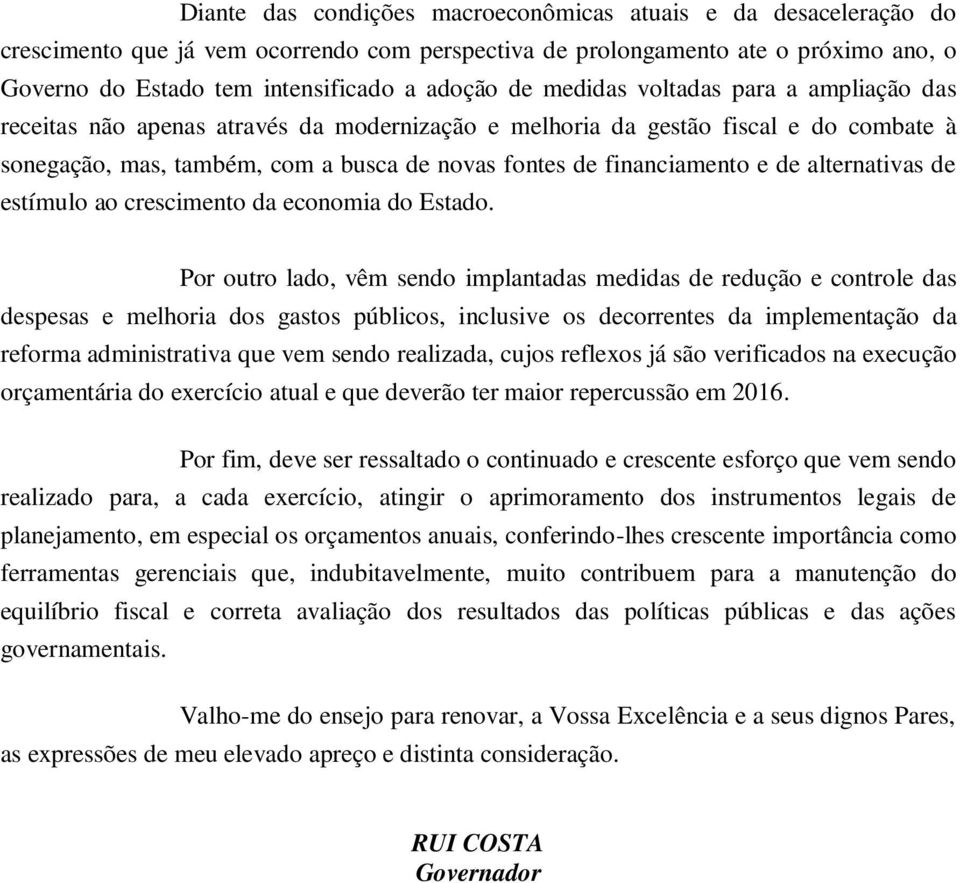 Diante das condições macroeconômicas atuais e da desaceleração do crescimento que já vem ocorrendo com perspectiva de prolongamento ate o próximo ano, o Governo do Estado tem intensificado a adoção de medidas voltadas para a ampliação das receitas não apenas através da modernização e melhoria da gestão fiscal e do combate à sonegação, mas, também, com a busca de novas fontes de financiamento e de alternativas de estímulo ao crescimento da economia do Estado.

Por outro lado, vêm sendo implantadas medidas de redução e controle das despesas e melhoria dos gastos públicos, inclusive os decorrentes da implementação da reforma administrativa que vem sendo realizada, cujos reflexos já são verificados na execução orçamentária do exercício atual e que deverão ter maior repercussão em 2016.

Por fim, deve ser ressaltado o continuado e crescente esforço que vem sendo realizado para, a cada exercício, atingir o aprimoramento dos instrumentos legais de planejamento, em especial os orçamentos anuais, conferindo-lhes crescente importância como ferramentas gerenciais que, indubitavelmente, muito contribuem para a manutenção do equilíbrio fiscal e correta avaliação dos resultados das políticas públicas e das ações governamentais.

Valho-me do ensejo para renovar, a Vossa Excelência e a seus dignos Pares, as expressões de meu elevado apreço e distinta consideração.

RUI COSTA
Governador